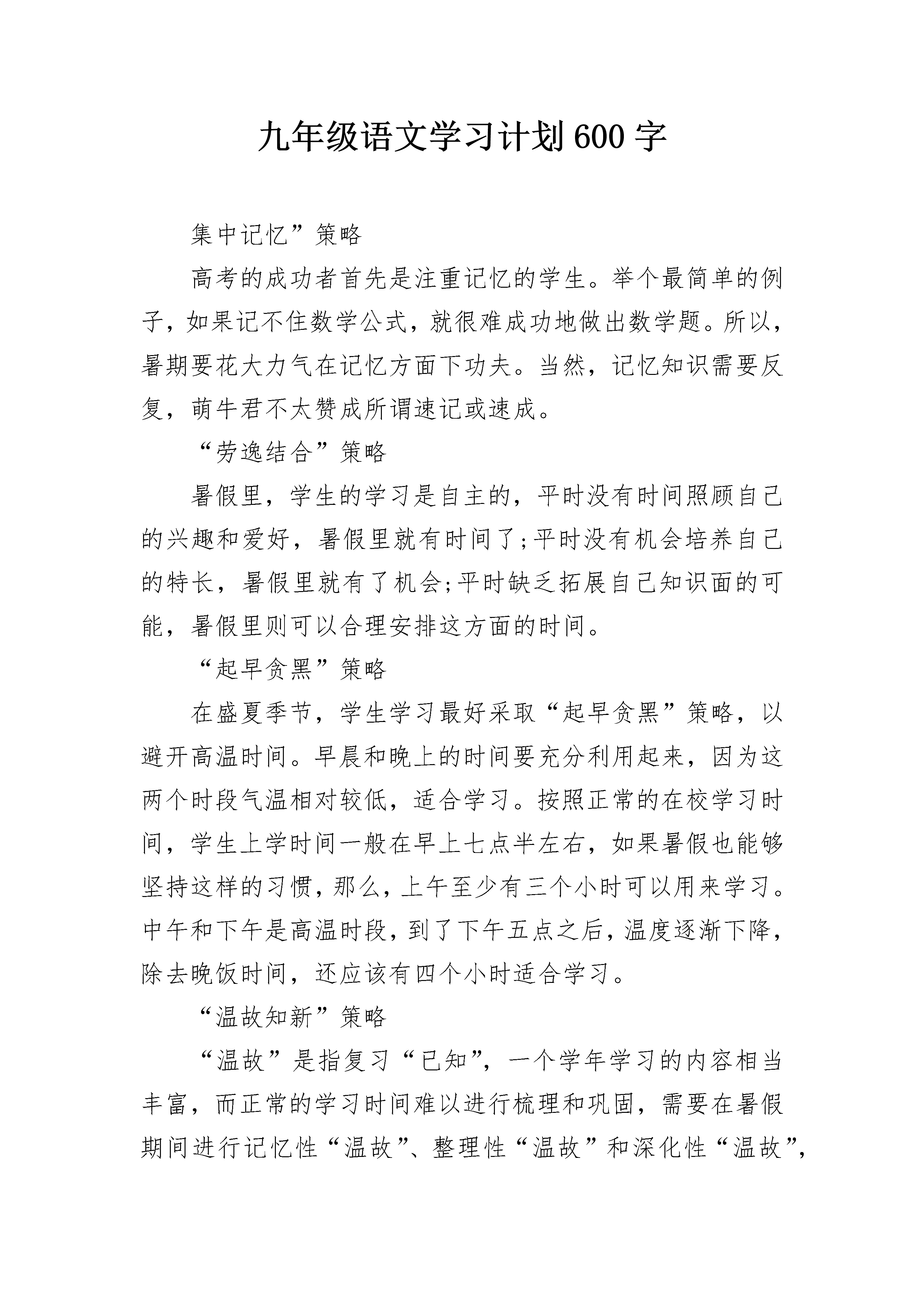 九年级语文学习计划600字

集中记忆”策略

高考的成功者首先是注重记忆的学生。举个最简单的例子，如果记不住数学公式，就很难成功地做出数学题。所以，暑期要花大力气在记忆方面下功夫。当然，记忆知识需要反复，萌牛君不太赞成所谓速记或速成。

“劳逸结合”策略

暑假里，学生的学习是自主的，平时没有时间照顾自己的兴趣和爱好，暑假里就有时间了;平时没有机会培养自己的特长，暑假里就有了机会;平时缺乏拓展自己知识面的可能，暑假里则可以合理安排这方面的时间。

“起早贪黑”策略

在盛夏季节，学生学习最好采取“起早贪黑”策略，以避开高温时间。早晨和晚上的时间要充分利用起来，因为这两个时段气温相对较低，适合学习。按照正常的在校学习时间，学生上学时间一般在早上七点半左右，如果暑假也能够坚持这样的习惯，那么，上午至少有三个小时可以用来学习。中午和下午是高温时段，到了下午五点之后，温度逐渐下降，除去晚饭时间，还应该有四个小时适合学习。

“温故知新”策略

“温故”是指复习“已知”，一个学年学习的内容相当丰富，而正常的学习时间难以进行梳理和巩固，需要在暑假期间进行记忆性“温故”、整理性“温故”和深化性“温故”，